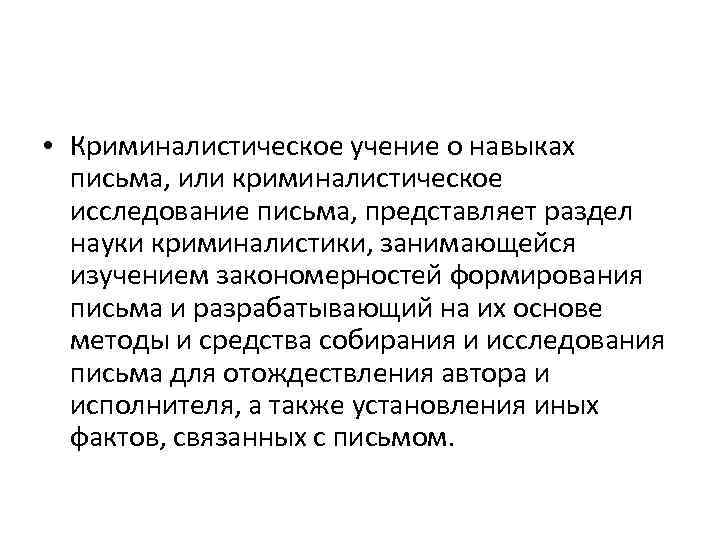 • Криминалистическое учение о навыках письма, или криминалистическое исследование письма, представляет раздел науки криминалистики, занимающейся изучением закономерностей формирования письма и разрабатывающий на их основе методы и средства собирания и исследования письма для отождествления автора и исполнителя, а также установления иных фактов, связанных с письмом.